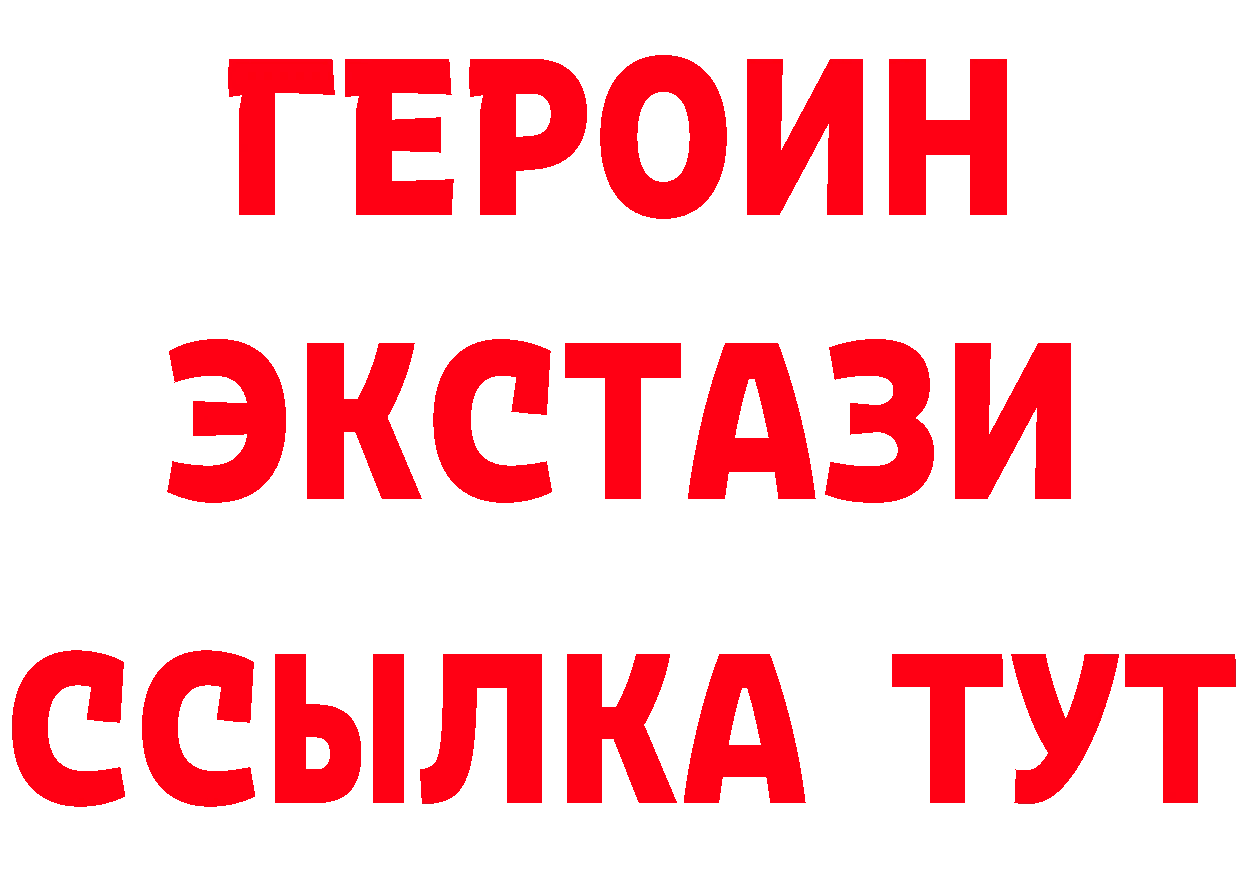 ГЕРОИН
ЭКСТАЗИ
ССЫЛКА ТУТ